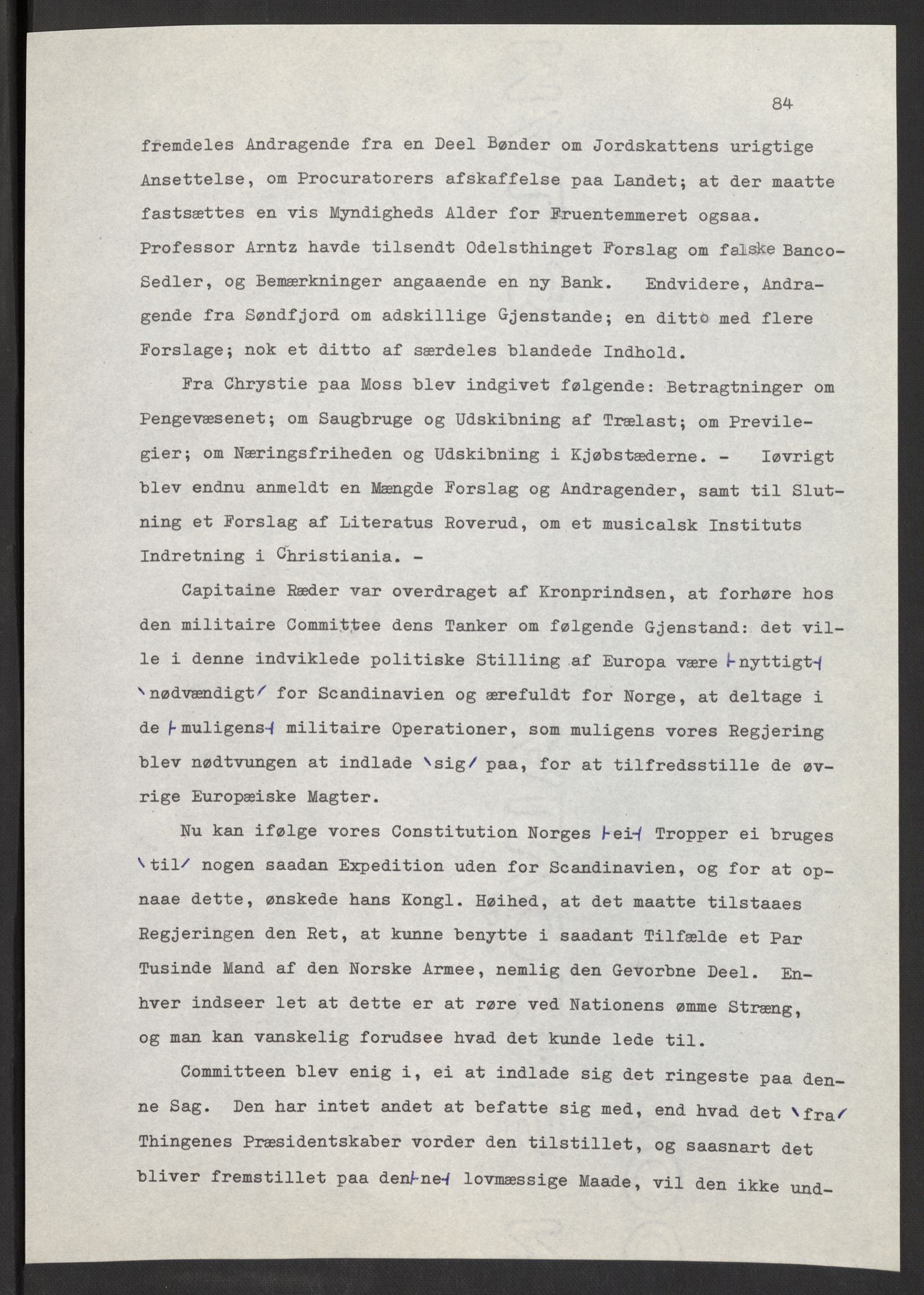 84

fremdeles Andragende fra en Deel Bønder om Jordskattens urigtige Ansettelse, om Procuratorers afskaffelse paa Landet; at der maatte fastsættes en vis Myndigheds Alder for Fruentemmeret ogsaa. Professor Arntz havde tilsendt Odelsthinget Forslag om falske Banco-Sedler, og Bemærkninger angaaende en ny Bank. Endvidere, Andragende fra Søndfjord om adskillige Gjenstande; en ditto med flere Forslage; nok et ditto af særdeles blandede Indhold.

Fra Chrystie paa Moss blev indgivet følgende: Betragtninger om Pengevæsenet; om Saugbruge og Udskibning af Trælast; om Previlegier; om Næringsfriheden og Udskibning i Kjøbstæderne. - Iøvrigt blev endnu anmeldt en Mængde Forslag og Andragender, samt til Slutning et Forslag af Literatus Roverud, om et musicalsk Instituts Indretning i Christiania. -

Capitaine Ræder var overdraget af Kronprindsen, at forhøre hos den militaire Committee dens Tanker om følgende Gjenstand: det ville i denne indviklede politiske Stilling af Europa være ⊢nyttigt⊣ \nødvændigt/ for Scandinavien og ærefuldt for Norge, at deltage i de ⊢muligens⊣ militaire Operationer, som muligens vores Regjering blev nødtvungen at indlade \sig/ paa, for at tilfredsstille de øvrige Europæiske Magter.

Nu kan ifølge vores Constitution Norges ⊢ei⊣ Tropper ei bruges \til/ nogen saadan Expedition uden for Scandinavien, og for at opnaae dette, ønskede hans Kongl. Høihed, at det maatte tilstaaes Regjeringen den Ret, at kunne benytte i saadant Tilfælde et Par Tusinde Mand af den Norske Armee, nemlig den Gevorbne Deel. Enhver indseer let at dette er at røre ved Nationens ømme Stræng, og man kan vanskelig forudsee hvad det kunde lede til.

Committeen blev enig i, ei at indlade sig det ringeste paa denne Sag. Den har intet andet at befatte sig med, end hvad det \fra/ Thingenes Præsidentskaber vorder den tilstillet, og saasnart det bliver fremstillet paa den⊢ne⊣ lovmæssige Maade, vil den ikke und-